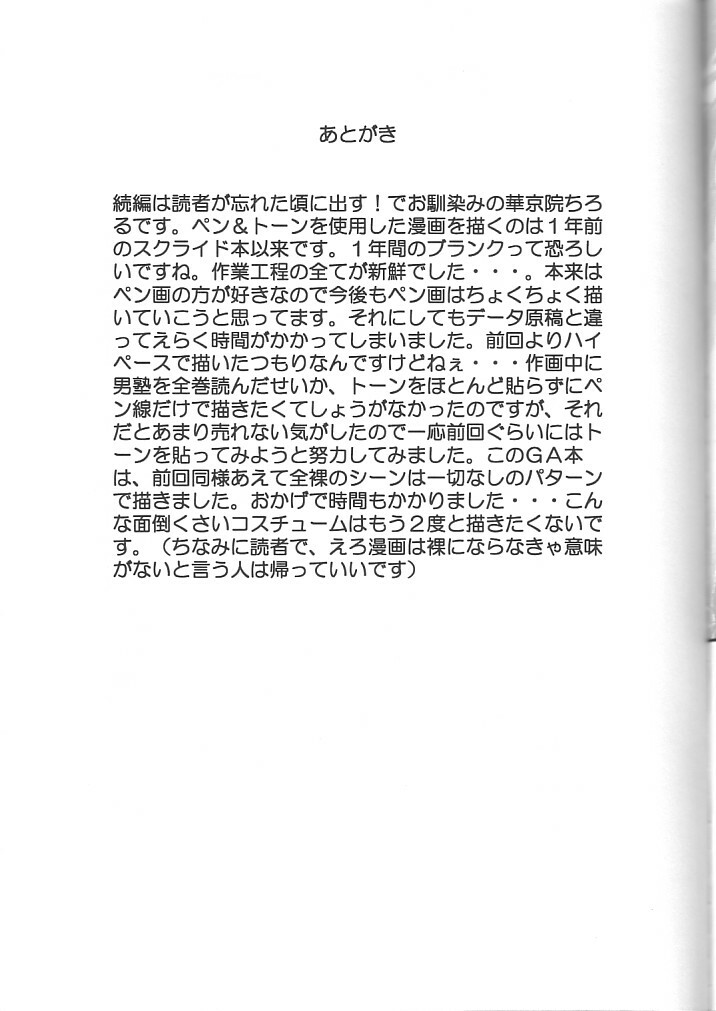 あとがき

続編は読者が忘れた頃に出す！でお馴染みの華京院ちろるです。ペン＆トーンを使用した漫画を描くのは１年前のスクライド本以来です。１年間のブランクって恐ろしいですね。作業工程の全てが新鮮でした・・・。本来はペン画の方が好きなので今後もペン画はちょくちょく描いていこうと思ってます。それにしてもデータ原稿と違ってえらく時間がかかってしまいました。前回よりハイペースで描いたつもりなんですけどねぇ・・・作画中に男塾を全巻読んだせいか、トーンをほとんど貼らずにペン線だけで描きたくてしょうがなかったのですが、それだとあまり売れない気がしたので一応前回ぐらいにはトーンを貼ってみようと努力してみました。このＧＡ本は、前回同様あえて全裸のシーンは一切なしのパターンで描きました。おかげで時間もかかりました・・・こんな面倒くさいコスチュームはもう２度と描きたくないです。（ちなみに読者で、えろ漫画は裸にならなきゃ意味がないと言う人は帰っていいです）